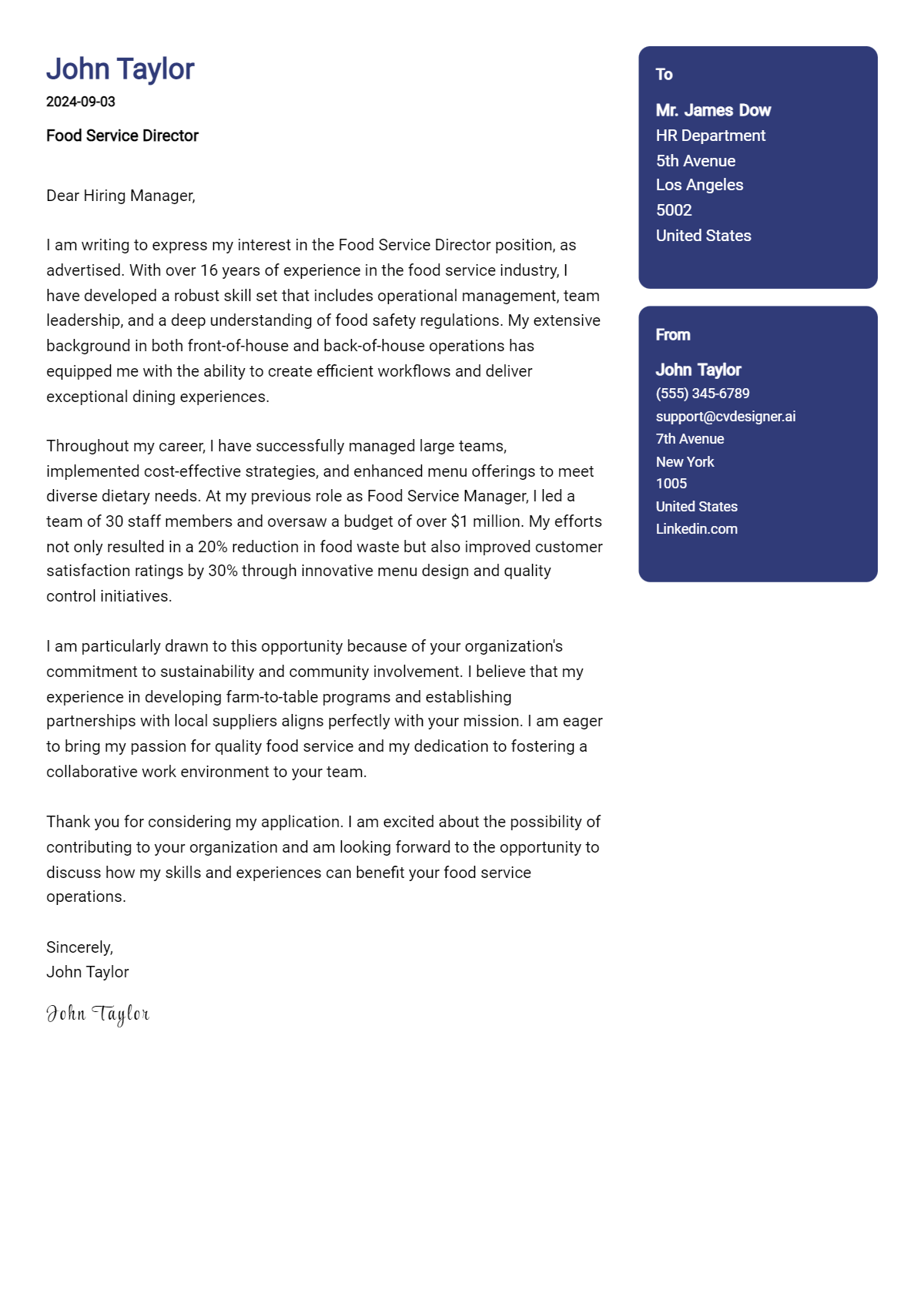 John Taylor
2024-09-03

Food Service Director

Dear Hiring Manager,

I am writing to express my interest in the Food Service Director position, as advertised. With over 16 years of experience in the food service industry, I have developed a robust skill set that includes operational management, team leadership, and a deep understanding of food safety regulations. My extensive background in both front-of-house and back-of-house operations has equipped me with the ability to create efficient workflows and deliver exceptional dining experiences.

Throughout my career, I have successfully managed large teams, implemented cost-effective strategies, and enhanced menu offerings to meet diverse dietary needs. At my previous role as Food Service Manager, I led a team of 30 staff members and oversaw a budget of over $1 million. My efforts not only resulted in a 20% reduction in food waste but also improved customer satisfaction ratings by 30% through innovative menu design and quality control initiatives.

I am particularly drawn to this opportunity because of your organization's commitment to sustainability and community involvement. I believe that my experience in developing farm-to-table programs and establishing partnerships with local suppliers aligns perfectly with your mission. I am eager to bring my passion for quality food service and my dedication to fostering a collaborative work environment to your team.

Thank you for considering my application. I am excited about the possibility of contributing to your organization and am looking forward to the opportunity to discuss how my skills and experiences can benefit your food service operations.

Sincerely,
John Taylor

John Taylor

To

Mr. James Dow
HR Department
5th Avenue
Los Angeles
5002
United States

From

John Taylor
(555) 345-6789
support@cvdesigner.ai
7th Avenue
New York
1005
United States
Linkedin.com